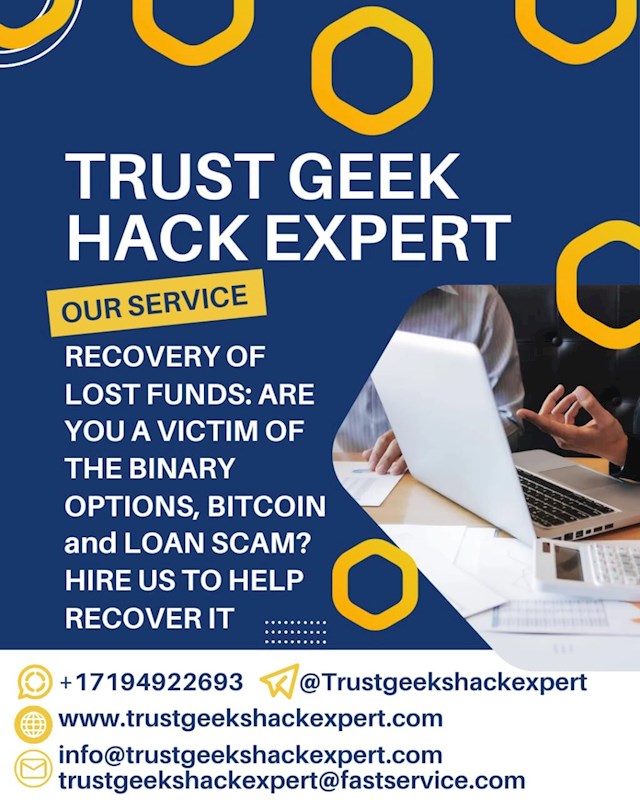 TRUST GEEK HACK EXPERT

OUR SERVICE

RECOVERY OF LOST FUNDS: ARE YOU A VICTIM OF THE BINARY OPTIONS, BITCOIN and LOAN SCAM? HIRE US TO HELP RECOVER IT

+17194922693 @Trustgeekshackexpert

www.trustgeekshackexpert.com

info@trustgeekshackexpert.com
trustgeekshackexpert@fastservice.com